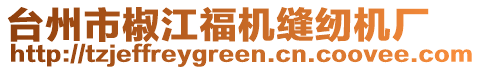 台州市椒江福机缝纫机厂
http://tzjeffreygreen.cn.coovee.com